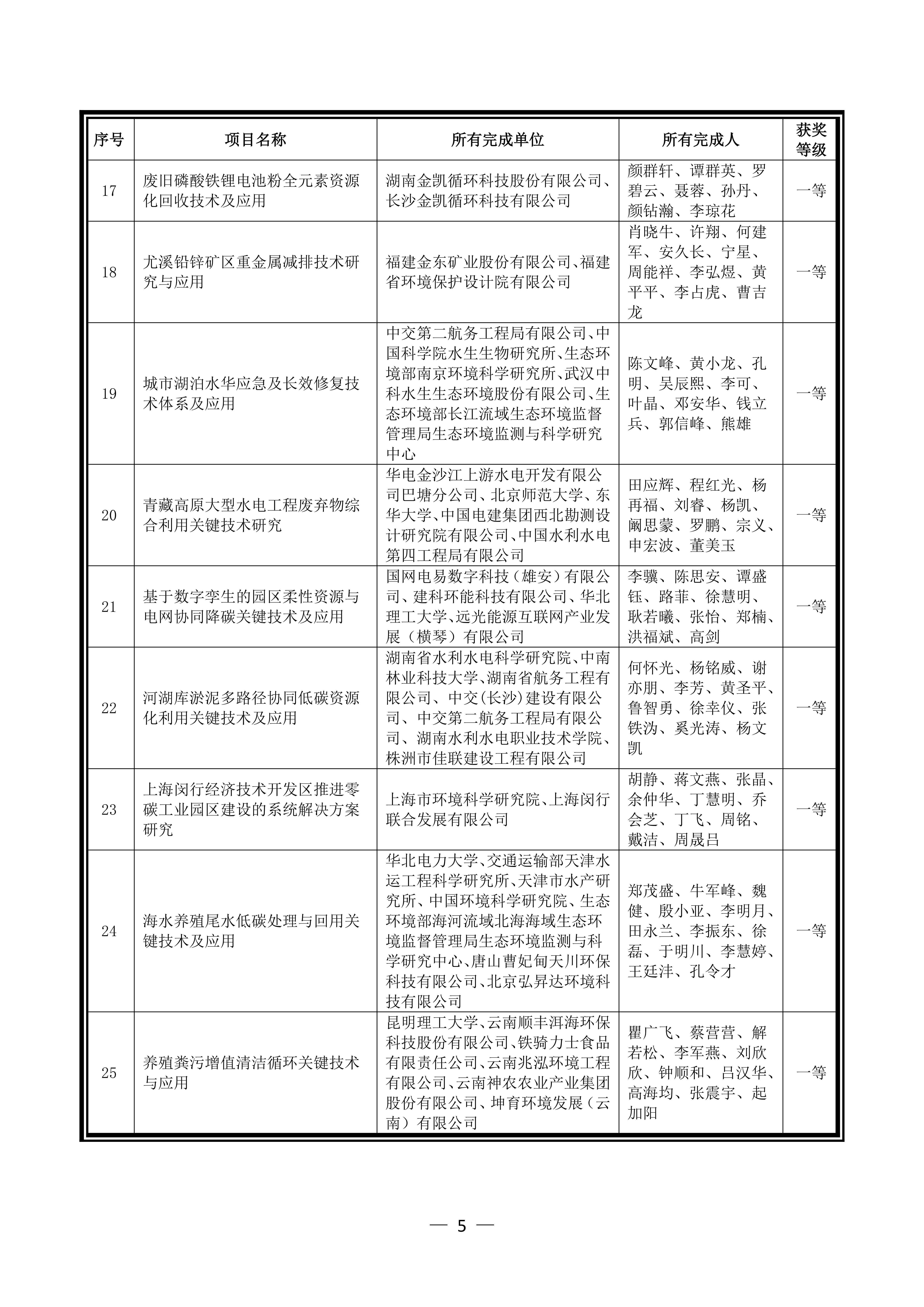 | 序号 | 项目名称 | 所有完成单位 | 所有完成人 | 获奖等级 |
|---|---|---|---|---|
| 17 | 废旧磷酸铁锂电池粉全元素资源化回收技术及应用 | 湖南金凯循环科技股份有限公司、长沙金凯循环科技有限公司 | 颜群轩、谭群英、罗碧云、聂蓉、孙丹、颜钻瀚、李琼花 | 一等 |
| 18 | 尤溪铅锌矿区重金属减排技术研究与应用 | 福建金东矿业股份有限公司、福建省环境保护设计院有限公司 | 肖晓牛、许翔、何建军、安久长、宁星、周能祥、李弘煜、黄平平、李占虎、曹吉龙 | 一等 |
| 19 | 城市湖泊水华应急及长效修复技术体系及应用 | 中交第二航务工程局有限公司、中国科学院水生生物研究所、生态环境部南京环境科学研究所、武汉中科水生生态环境股份有限公司、生态环境部长江流域生态环境监督管理局生态环境监测与科学研究中心 | 陈文峰、黄小龙、孔明、吴辰熙、李可、叶晶、邓安华、钱立兵、郭信峰、熊雄 | 一等 |
| 20 | 青藏高原大型水电工程废弃物综合利用关键技术研究 | 华电金沙江上游水电开发有限公司巴塘分公司、北京师范大学、东华大学、中国电建集团西北勘测设计研究院有限公司、中国水利水电第四工程局有限公司 | 田应辉、程红光、杨再福、刘睿、杨凯、阚思蒙、罗鹏、宗义、申宏波、董美玉 | 一等 |
| 21 | 基于数字孪生的园区柔性资源与电网协同降碳关键技术及应用 | 国网电易数字科技（雄安）有限公司、建科环能科技有限公司、华北理工大学、远光能源互联网产业发展（横琴）有限公司 | 李骥、陈思安、谭盛钰、路菲、徐慧明、耿若曦、张怡、郑楠、洪福斌、高剑 | 一等 |
| 22 | 河湖库淤泥多路径协同低碳资源化利用关键技术及应用 | 湖南省水利水电科学研究院、中南林业科技大学、湖南省航务工程有限公司、中交(长沙)建设有限公司、中交第二航务工程局有限公司、湖南水利水电职业技术学院、株洲市佳联建设工程有限公司 | 何怀光、杨铭威、谢亦朋、李芳、黄圣平、鲁智勇、徐幸仪、张铁沩、奚光涛、杨文凯 | 一等 |
| 23 | 上海闵行经济技术开发区推进零碳工业园区建设的系统解决方案研究 | 上海市环境科学研究院、上海闵行联合发展有限公司 | 胡静、蒋文燕、张晶、余仲华、丁慧明、乔会芝、丁飞、周铭、戴洁、周晟吕 | 一等 |
| 24 | 海水养殖尾水低碳处理与回用关键技术及应用 | 华北电力大学、交通运输部天津水运工程科学研究所、天津市水产研究所、中国环境科学研究院、生态环境部海河流域北海海域生态环境监督管理局生态环境监测与科学研究中心、唐山曹妃甸天川环保科技有限公司、北京弘昇达环境科技有限公司 | 郑茂盛、牛军峰、魏健、殷小亚、李明月、田永兰、李振东、徐磊、于明川、李慧婷、王廷沣、孔令才 | 一等 |
| 25 | 养殖粪污增值清洁循环关键技术与应用 | 昆明理工大学、云南顺丰洱海环保科技股份有限公司、铁骑力士食品有限责任公司、云南兆泓环境工程有限公司、云南神农农业产业集团股份有限公司、坤育环境发展（云南）有限公司 | 瞿广飞、蔡营营、解若松、李军燕、刘欣欣、钟顺和、吕汉华、高海均、张震宇、起加阳 | 一等 |

— 5 —